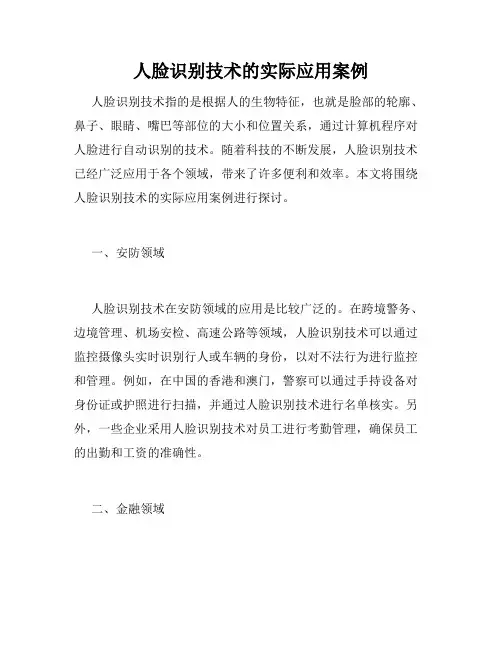 人脸识别技术的实际应用案例

人脸识别技术指的是根据人的生物特征，也就是脸部的轮廓、鼻子、眼睛、嘴巴等部位的大小和位置关系，通过计算机程序对人脸进行自动识别的技术。随着科技的不断发展，人脸识别技术已经广泛应用于各个领域，带来了许多便利和效率。本文将围绕人脸识别技术的实际应用案例进行探讨。

一、安防领域

人脸识别技术在安防领域的应用是比较广泛的。在跨境警务、边境管理、机场安检、高速公路等领域，人脸识别技术可以通过监控摄像头实时识别行人或车辆的身份，以对不法行为进行监控和管理。例如，在中国的香港和澳门，警察可以通过手持设备对身份证或护照进行扫描，并通过人脸识别技术进行名单核实。另外，一些企业采用人脸识别技术对员工进行考勤管理，确保员工的出勤和工资的准确性。

二、金融领域